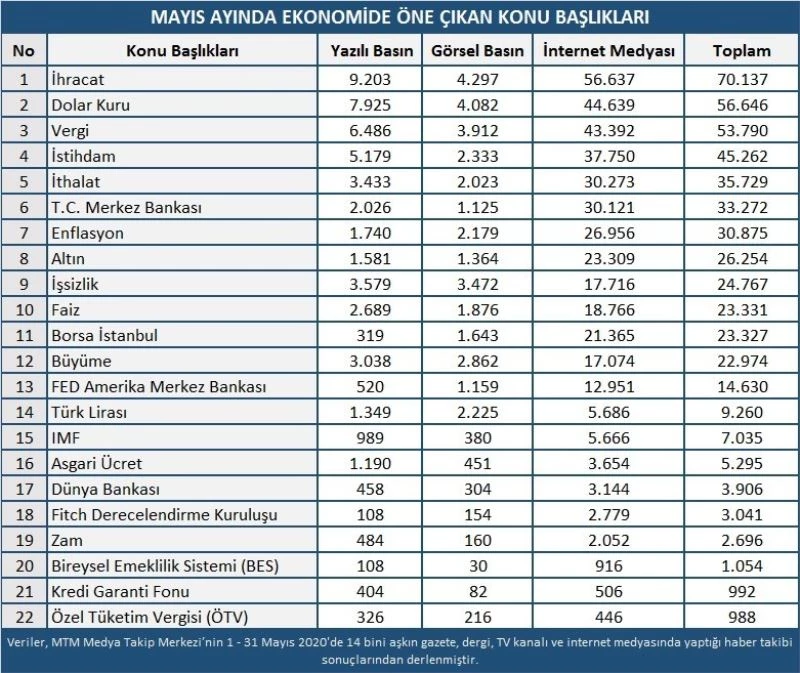 MAYIS AYINDA EKONOMİDE ÖNE ÇIKAN KONU BAŞLIKLARI

| No | Konu Başlıkları | Yazılı Basın | Görsel Basın | İnternet Medyası | Toplam |
|---|---|---|---|---|---|
| 1 | İhracat | 9.203 | 4.297 | 56.637 | 70.137 |
| 2 | Dolar Kuru | 7.925 | 4.082 | 44.639 | 56.646 |
| 3 | Vergi | 6.486 | 3.912 | 43.392 | 53.790 |
| 4 | İstihdam | 5.179 | 2.333 | 37.750 | 45.262 |
| 5 | İthalat | 3.433 | 2.023 | 30.273 | 35.729 |
| 6 | T.C. Merkez Bankası | 2.026 | 1.125 | 30.121 | 33.272 |
| 7 | Enflasyon | 1.740 | 2.179 | 26.956 | 30.875 |
| 8 | Altın | 1.581 | 1.364 | 23.309 | 26.254 |
| 9 | İşsizlik | 3.579 | 3.472 | 17.716 | 24.767 |
| 10 | Faiz | 2.689 | 1.876 | 18.766 | 23.331 |
| 11 | Borsa İstanbul | 319 | 1.643 | 21.365 | 23.327 |
| 12 | Büyüme | 3.038 | 2.862 | 17.074 | 22.974 |
| 13 | FED Amerika Merkez Bankası | 520 | 1.159 | 12.951 | 14.630 |
| 14 | Türk Lirası | 1.349 | 2.225 | 5.686 | 9.260 |
| 15 | IMF | 989 | 380 | 5.666 | 7.035 |
| 16 | Asgari Ücret | 1.190 | 451 | 3.654 | 5.295 |
| 17 | Dünya Bankası | 458 | 304 | 3.144 | 3.906 |
| 18 | Fitch Derecelendirme Kuruluşu | 108 | 154 | 2.779 | 3.041 |
| 19 | Zam | 484 | 160 | 2.052 | 2.696 |
| 20 | Bireysel Emeklilik Sistemi (BES) | 108 | 30 | 916 | 1.054 |
| 21 | Kredi Garanti Fonu | 404 | 82 | 506 | 992 |
| 22 | Özel Tüketim Vergisi (ÖTV) | 326 | 216 | 446 | 988 |

Veriler, MTM Medya Takip Merkezi'nin 1 - 31 Mayıs 2020'de 14 bini aşkın gazete, dergi, TV kanalı ve internet medyasında yaptığı haber takibi sonuçlarından derlenmiştir.